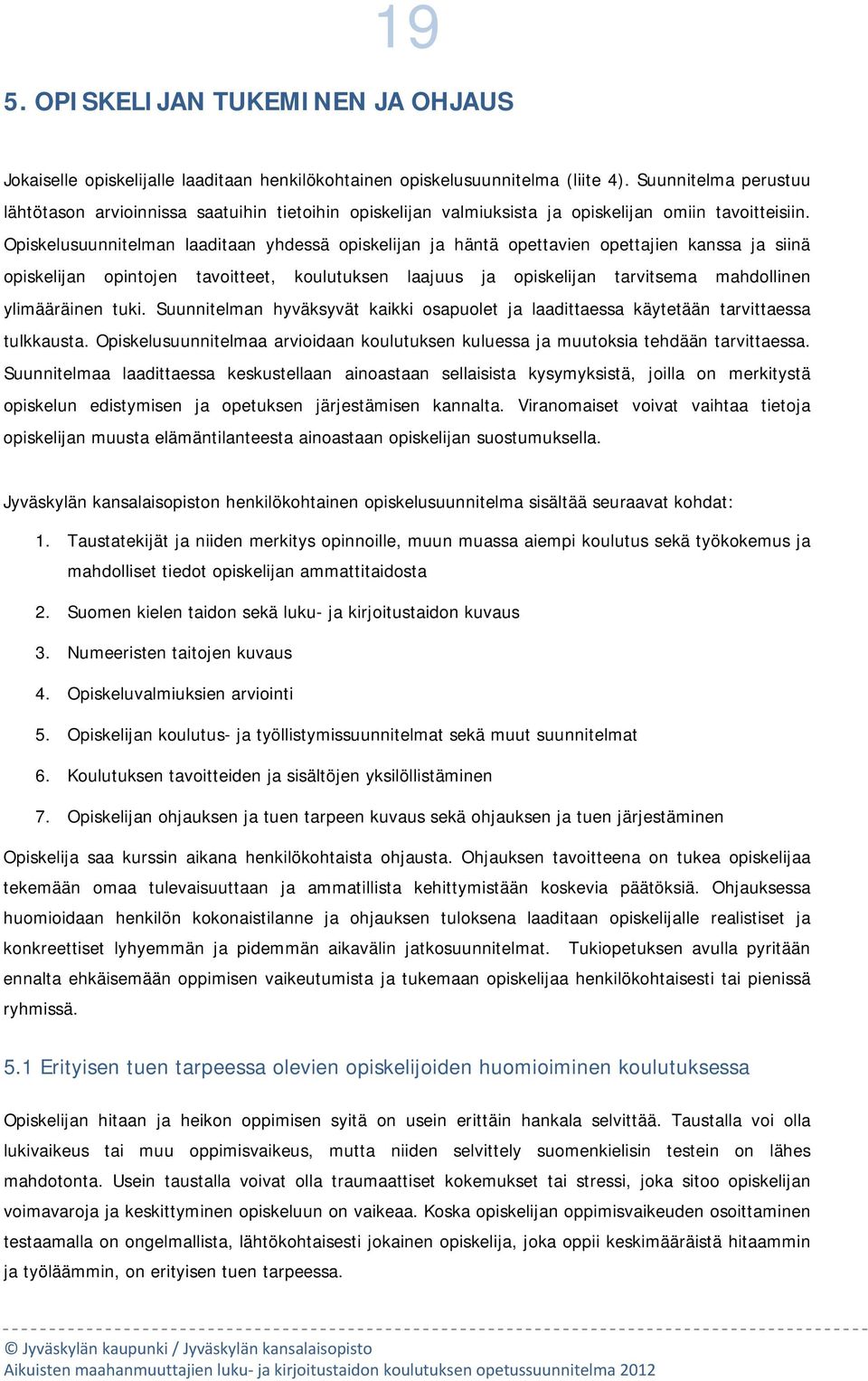 19

5. OPISKELIJAN TUKEMINEN JA OHJAUS

Jokaiselle opiskelijalle laaditaan henkilökohtainen opiskelusuunnitelma (liite 4). Suunnitelma perustuu lähtötason arvioinnissa saatuihin tietoihin opiskelijan valmiuksista ja opiskelijan omiin tavoitteisiin. Opiskelusuunnitelman laaditaan yhdessä opiskelijan ja häntä opettavien opettajien kanssa ja siinä opiskelijan opintojen tavoitteet, koulutuksen laajuus ja opiskelijan tarvitsema mahdollinen ylimääräinen tuki. Suunnitelman hyväksyvät kaikki osapuolet ja laadittaessa käytetään tarvittaessa tulkkausta. Opiskelusuunnitelmaa arvioidaan koulutuksen kuluessa ja muutoksia tehdään tarvittaessa. Suunnitelmaa laadittaessa keskustellaan ainoastaan sellaisista kysymyksistä, joilla on merkitystä opiskelun edistymisen ja opetuksen järjestämisen kannalta. Viranomaiset voivat vaihtaa tietoja opiskelijan muusta elämäntilanteesta ainoastaan opiskelijan suostumuksella.

Jyväskylän kansalaisopiston henkilökohtainen opiskelusuunnitelma sisältää seuraavat kohdat:

1. Taustatekijät ja niiden merkitys opinnoille, muun muassa aiempi koulutus sekä työkokemus ja mahdolliset tiedot opiskelijan ammattitaidosta
2. Suomen kielen taidon sekä luku- ja kirjoitustaidon kuvaus
3. Numeeristen taitojen kuvaus
4. Opiskeluvalmiuksien arviointi
5. Opiskelijan koulutus- ja työllistymissuunnitelmat sekä muut suunnitelmat
6. Koulutuksen tavoitteiden ja sisältöjen yksilöllistäminen
7. Opiskelijan ohjauksen ja tuen tarpeen kuvaus sekä ohjauksen ja tuen järjestäminen

Opiskelija saa kurssin aikana henkilökohtaista ohjausta. Ohjauksen tavoitteena on tukea opiskelijaa tekemään omaa tulevaisuuttaan ja ammatillista kehittymistään koskevia päätöksiä. Ohjauksessa huomioidaan henkilön kokonaistilanne ja ohjauksen tuloksena laaditaan opiskelijalle realistiset ja konkreettiset lyhyemmän ja pidemmän aikavälin jatkosuunnitelmat. Tukiopetuksen avulla pyritään ennalta ehkäisemään oppimisen vaikeutumista ja tukemaan opiskelijaa henkilökohtaisesti tai pienissä ryhmissä.

5.1 Erityisen tuen tarpeessa olevien opiskelijoiden huomioiminen koulutuksessa

Opiskelijan hitaan ja heikon oppimisen syitä on usein erittäin hankala selvittää. Taustalla voi olla lukivaikeus tai muu oppimisvaikeus, mutta niiden selvittely suomenkielisin testein on lähes mahdotonta. Usein taustalla voivat olla traumaattiset kokemukset tai stressi, joka sitoo opiskelijan voimavaroja ja keskittyminen opiskeluun on vaikeaa. Koska opiskelijan oppimisvaikeuden osoittaminen testaamalla on ongelmallista, lähtökohtaisesti jokainen opiskelija, joka oppii keskimääräistä hitaammin ja työläämmin, on erityisen tuen tarpeessa.

© Jyväskylän kaupunki / Jyväskylän kansalaisopisto
Aikuisten maahanmuuttajien luku- ja kirjoitustaidon koulutuksen opetussuunnitelma 2012